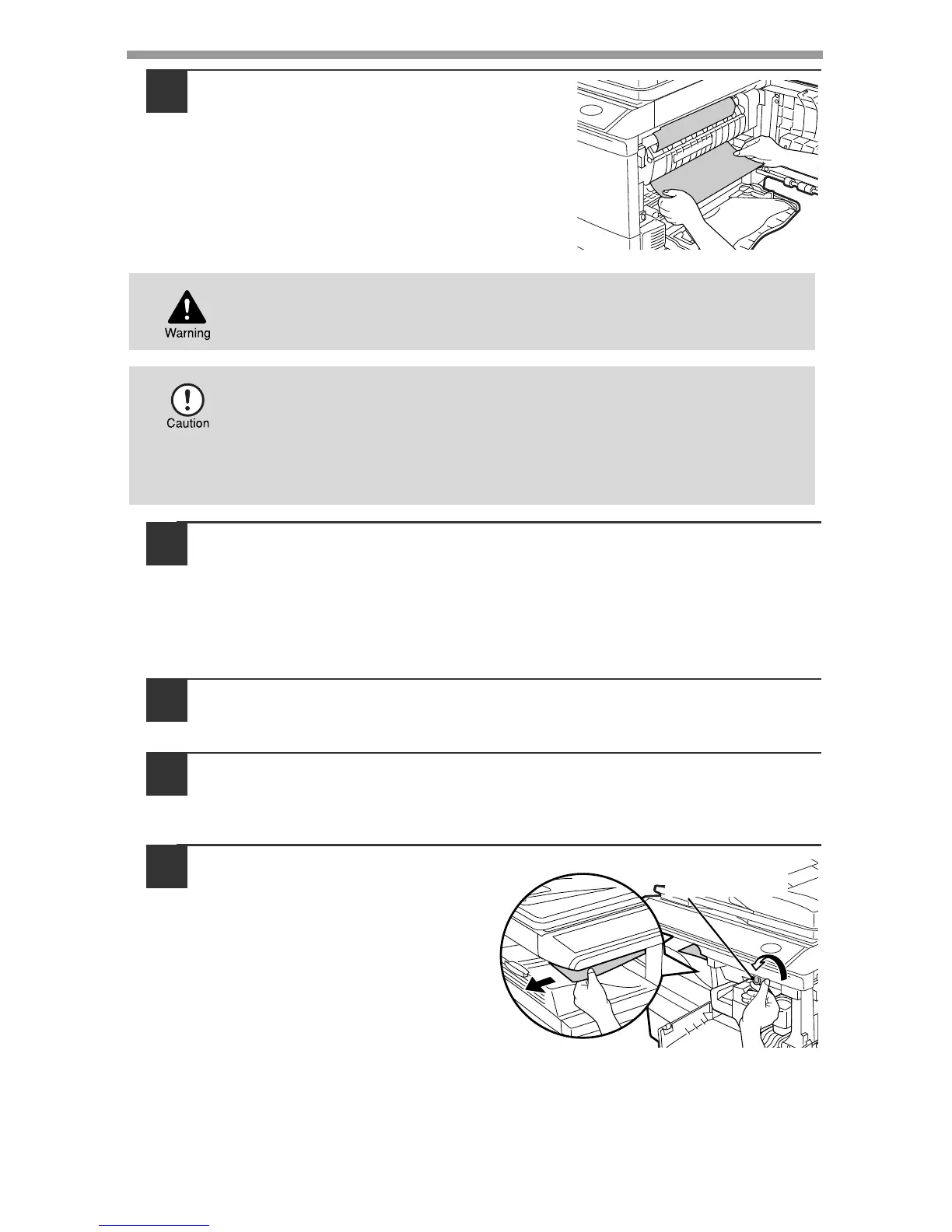 Warning

Caution